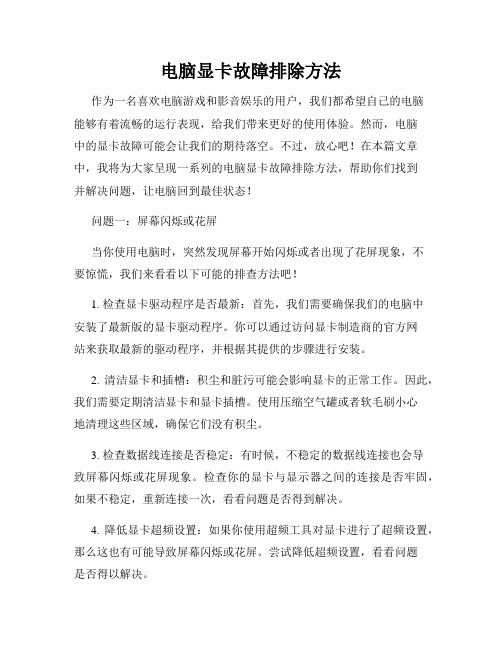 电脑显卡故障排除方法

作为一名喜欢电脑游戏和影音娱乐的用户，我们都希望自己的电脑能够有着流畅的运行表现，给我们带来更好的使用体验。然而，电脑中的显卡故障可能会让我们的期待落空。不过，放心吧！在本篇文章中，我将为大家呈现一系列的电脑显卡故障排除方法，帮助你们找到并解决问题，让电脑回到最佳状态！

问题一：屏幕闪烁或花屏

当你使用电脑时，突然发现屏幕开始闪烁或者出现了花屏现象，不要惊慌，我们来看看以下可能的排查方法吧！

1. 检查显卡驱动程序是否最新：首先，我们需要确保我们的电脑中安装了最新版的显卡驱动程序。你可以通过访问显卡制造商的官方网站来获取最新的驱动程序，并根据其提供的步骤进行安装。

2. 清洁显卡和插槽：积尘和脏污可能会影响显卡的正常工作。因此，我们需要定期清洁显卡和显卡插槽。使用压缩空气罐或者软毛刷小心地清理这些区域，确保它们没有积尘。

3. 检查数据线连接是否稳定：有时候，不稳定的数据线连接也会导致屏幕闪烁或花屏现象。检查你的显卡与显示器之间的连接是否牢固，如果不稳定，重新连接一次，看看问题是否得到解决。

4. 降低显卡超频设置：如果你使用超频工具对显卡进行了超频设置，那么这也有可能导致屏幕闪烁或花屏。尝试降低超频设置，看看问题是否得以解决。